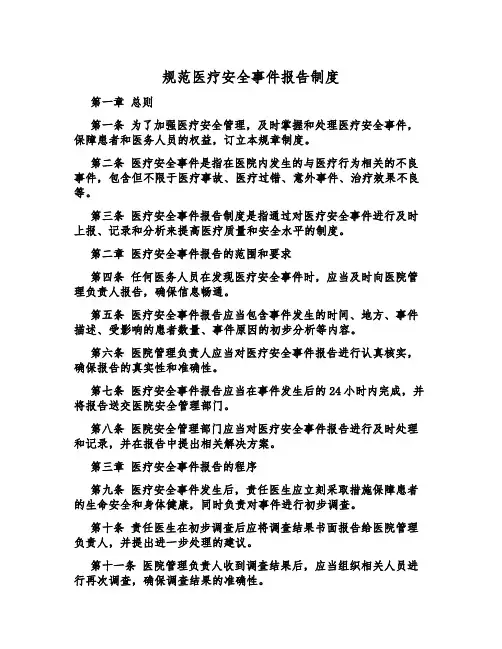 规范医疗安全事件报告制度

第一章 总则

第一条 为了加强医疗安全管理，及时掌握和处理医疗安全事件，保障患者和医务人员的权益，订立本规章制度。

第二条 医疗安全事件是指在医院内发生的与医疗行为相关的不良事件，包含但不限于医疗事故、医疗过错、意外事件、治疗效果不良等。

第三条 医疗安全事件报告制度是指通过对医疗安全事件进行及时上报、记录和分析来提高医疗质量和安全水平的制度。

第二章 医疗安全事件报告的范围和要求

第四条 任何医务人员在发现医疗安全事件时，应当及时向医院管理负责人报告，确保信息畅通。

第五条 医疗安全事件报告应当包含事件发生的时间、地方、事件描述、受影响的患者数量、事件原因的初步分析等内容。

第六条 医院管理负责人应当对医疗安全事件报告进行认真核实，确保报告的真实性和准确性。

第七条 医疗安全事件报告应当在事件发生后的 24 小时内完成，并将报告送交医院安全管理部门。

第八条 医院安全管理部门应当对医疗安全事件报告进行及时处理和记录，并在报告中提出相关解决方案。

第三章 医疗安全事件报告的程序

第九条 医疗安全事件发生后，责任医生应立刻采取措施保障患者的生命安全和身体健康，同时负责对事件进行初步调查。

第十条 责任医生在初步调查后应将调查结果书面报告给医院管理负责人，并提出进一步处理的建议。

第十一条 医院管理负责人收到调查结果后，应当组织相关人员进行再次调查，确保调查结果的准确性。